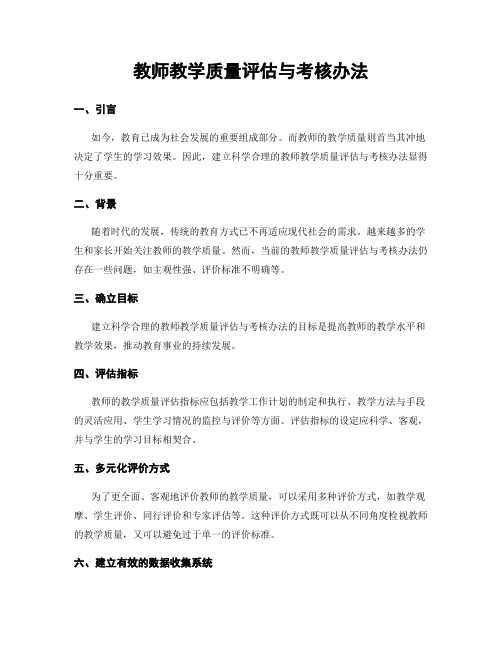 教师教学质量评估与考核办法

一、引言

如今，教育已成为社会发展的重要组成部分。而教师的教学质量则首当其冲地决定了学生的学习效果。因此，建立科学合理的教师教学质量评估与考核办法显得十分重要。

二、背景

随着时代的发展，传统的教育方式已不再适应现代社会的需求。越来越多的学生和家长开始关注教师的教学质量。然而，当前的教师教学质量评估与考核办法仍存在一些问题，如主观性强、评价标准不明确等。

三、确立目标

建立科学合理的教师教学质量评估与考核办法的目标是提高教师的教学水平和教学效果，推动教育事业的持续发展。

四、评估指标

教师的教学质量评估指标应包括教学工作计划的制定和执行、教学方法与手段的灵活应用、学生学习情况的监控与评价等方面。评估指标的设定应科学、客观，并与学生的学习目标相契合。

五、多元化评价方式

为了更全面、客观地评价教师的教学质量，可以采用多种评价方式，如教学观摩、学生评价、同行评价和专家评估等。这种评价方式既可以从不同角度检视教师的教学质量，又可以避免过于单一的评价标准。

六、建立有效的数据收集系统